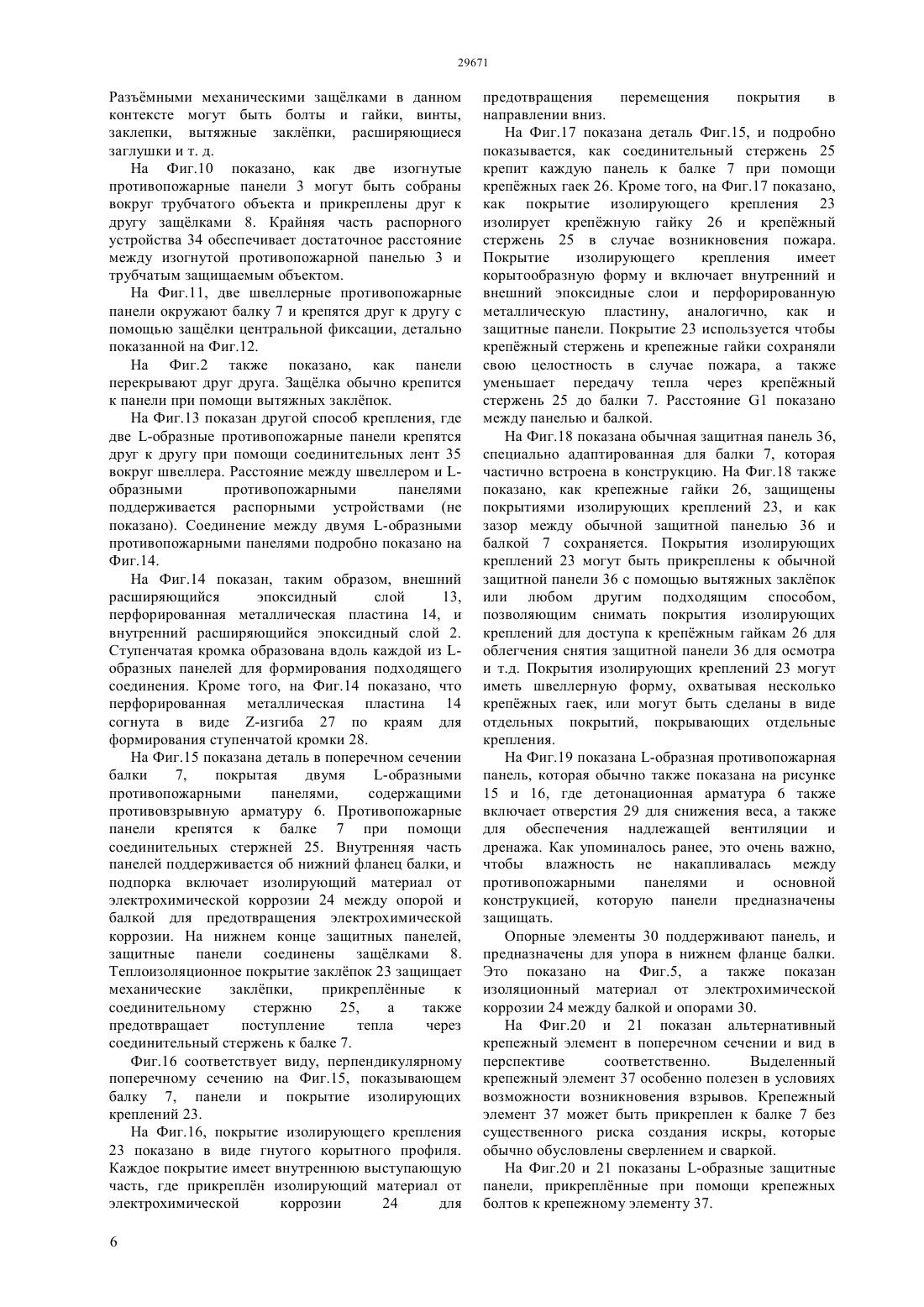 29671

Разъёмными механическими защёлками в данном контексте могут быть болты и гайки, винты, заклепки, вытяжные заклёпки, расширяющиеся заглушки и т. д.

На Фиг.10 показано, как две изогнутые противопожарные панели 3 могут быть собраны вокруг трубчатого объекта и прикреплены друг к другу защёлками 8. Крайняя часть распорного устройства 34 обеспечивает достаточное расстояние между изогнутой противопожарной панелью 3 и трубчатым защищаемым объектом.

На Фиг.11, две швеллерные противопожарные панели окружают балку 7 и крепятся друг к другу с помощью защёлки центральной фиксации, детально показанной на Фиг.12.

На Фиг.2 также показано, как панели перекрывают друг друга. Защёлка обычно крепится к панели при помощи вытяжных заклёпок.

На Фиг.13 показан другой способ крепления, где две L-образные противопожарные панели крепятся друг к другу при помощи соединительных лент 35 вокруг швеллера. Расстояние между швеллером и L-образными противопожарными панелями поддерживается распорными устройствами (не показано). Соединение между двумя L-образными противопожарными панелями подробно показано на Фиг.14.

На Фиг.14 показан, таким образом, внешний расширяющийся эпоксидный слой 13, перфорированная металлическая пластина 14, и внутренний расширяющийся эпоксидный слой 2. Ступенчатая кромка образована вдоль каждой из L-образных панелей для формирования подходящего соединения. Кроме того, на Фиг.14 показано, что перфорированная металлическая пластина 14 согнута в виде Z-изгиба 27 по краям для формирования ступенчатой кромки 28.

На Фиг.15 показана деталь в поперечном сечении балки 7, покрытая двумя L-образными противопожарными панелями, содержащими противовзрывную арматуру 6. Противопожарные панели крепятся к балке 7 при помощи соединительных стержней 25. Внутренняя часть панелей поддерживается об нижний фланец балки, и подпорка включает изолирующий материал от электрохимической коррозии 24 между опорой и балкой для предотвращения электрохимической коррозии. На нижнем конце защитных панелей, защитные панели соединены защёлками 8. Теплоизоляционное покрытие заклёпок 23 защищает механические заклёпки, прикреплённые к соединительному стержню 25, а также предотвращает поступление тепла через соединительный стержень к балке 7.

Фиг.16 соответствует виду, перпендикулярному поперечному сечению на Фиг.15, показывающем балку 7, панели и покрытие изолирующих креплений 23.

На Фиг.16, покрытие изолирующего крепления 23 показано в виде гнутого корытного профиля. Каждое покрытие имеет внутреннюю выступающую часть, где прикреплён изолирующий материал от электрохимической коррозии 24 для предотвращения перемещения покрытия в направлении вниз.

На Фиг.17 показана деталь Фиг.15, и подробно показывается, как соединительный стержень 25 крепит каждую панель к балке 7 при помощи крепёжных гаек 26. Кроме того, на Фиг.17 показано, как покрытие изолирующего крепления 23 изолирует крепёжную гайку 26 и крепёжный стержень 25 в случае возникновения пожара. Покрытие изолирующего крепления имеет корытообразную форму и включает внутренний и внешний эпоксидные слои и перфорированную металлическую пластину, аналогично, как и защитные панели. Покрытие 23 используется чтобы крепёжный стержень и крепежные гайки сохраняли свою целостность в случае пожара, а также уменьшает передачу тепла через крепёжный стержень 25 до балки 7. Расстояние G1 показано между панелью и балкой.

На Фиг.18 показана обычная защитная панель 36, специально адаптированная для балки 7, которая частично встроена в конструкцию. На Фиг.18 также показано, как крепежные гайки 26, защищены покрытиями изолирующих креплений 23, и как зазор между обычной защитной панелью 36 и балкой 7 сохраняется. Покрытия изолирующих креплений 23 могут быть прикреплены к обычной защитной панели 36 с помощью вытяжных заклёпок или любом другим подходящим способом, позволяющим снимать покрытия изолирующих креплений для доступа к крепёжным гайкам 26 для облегчения снятия защитной панели 36 для осмотра и т.д. Покрытия изолирующих креплений 23 могут иметь швеллерную форму, охватывая несколько крепёжных гаек, или могут быть сделаны в виде отдельных покрытий, покрывающих отдельные крепления.

На Фиг.19 показана L-образная противопожарная панель, которая обычно также показана на рисунке 15 и 16, где детонационная арматура 6 также включает отверстия 29 для снижения веса, а также для обеспечения надлежащей вентиляции и дренажа. Как упоминалось ранее, это очень важно, чтобы влажность не накапливалась между противопожарными панелями и основной конструкцией, которую панели предназначены защищать.

Опорные элементы 30 поддерживают панель, и предназначены для упора в нижнем фланце балки. Это показано на Фиг.5, а также показан изоляционный материал от электрохимической коррозии 24 между балкой и опорами 30.

На Фиг.20 и 21 показан альтернативный крепежный элемент в поперечном сечении и вид в перспективе соответственно. Выделенный крепежный элемент 37 особенно полезен в условиях возможности возникновения взрывов. Крепежный элемент 37 может быть прикреплен к балке 7 без существенного риска создания искры, которые обычно обусловлены сверлением и сваркой.

На Фиг.20 и 21 показаны L-образные защитные панели, прикреплённые при помощи крепежных болтов к крепежному элементу 37.

6